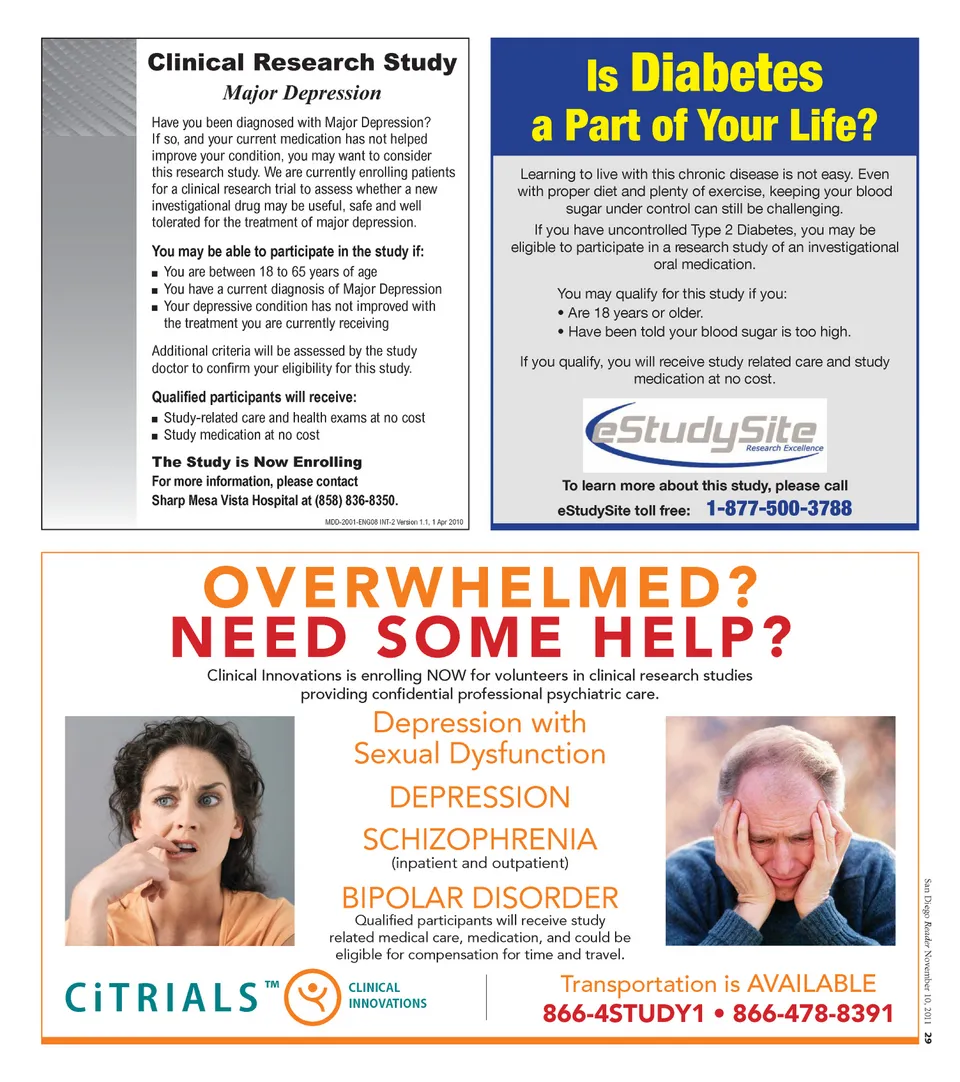 Clinical Research Study

Major Depression

Have you been diagnosed with Major Depression? If so, and your current medication has not helped improve your condition, you may want to consider this research study. We are currently enrolling patients for a clinical research trial to assess whether a new investigational drug may be useful, safe and well tolerated for the treatment of major depression.

You may be able to participate in the study if:

■ You are between 18 to 65 years of age
■ You have a current diagnosis of Major Depression
■ Your depressive condition has not improved with the treatment you are currently receiving

Additional criteria will be assessed by the study doctor to confirm your eligibility for this study.

Qualified participants will receive:

■ Study-related care and health exams at no cost
■ Study medication at no cost

The Study is Now Enrolling

For more information, please contact Sharp Mesa Vista Hospital at (858) 836-8350.

MDD-2001-ENG08 INT-2 Version 1.1, 1 Apr 2010

Is Diabetes a Part of Your Life?

Learning to live with this chronic disease is not easy. Even with proper diet and plenty of exercise, keeping your blood sugar under control can still be challenging.

If you have uncontrolled Type 2 Diabetes, you may be eligible to participate in a research study of an investigational oral medication.

You may qualify for this study if you:
• Are 18 years or older.
• Have been told your blood sugar is too high.

If you qualify, you will receive study related care and study medication at no cost.

eStudySite
Research Excellence

To learn more about this study, please call eStudySite toll free: 1-877-500-3788

OVERWHELMED?
NEED SOME HELP?

Clinical Innovations is enrolling NOW for volunteers in clinical research studies providing confidential professional psychiatric care.

Depression with Sexual Dysfunction

DEPRESSION

SCHIZOPHRENIA
(inpatient and outpatient)

BIPOLAR DISORDER

Qualified participants will receive study related medical care, medication, and could be eligible for compensation for time and travel.

CiTRIALS™ CLINICAL INNOVATIONS

Transportation is AVAILABLE
866-4STUDY1 • 866-478-8391

San Diego Reader November 10, 2011 29